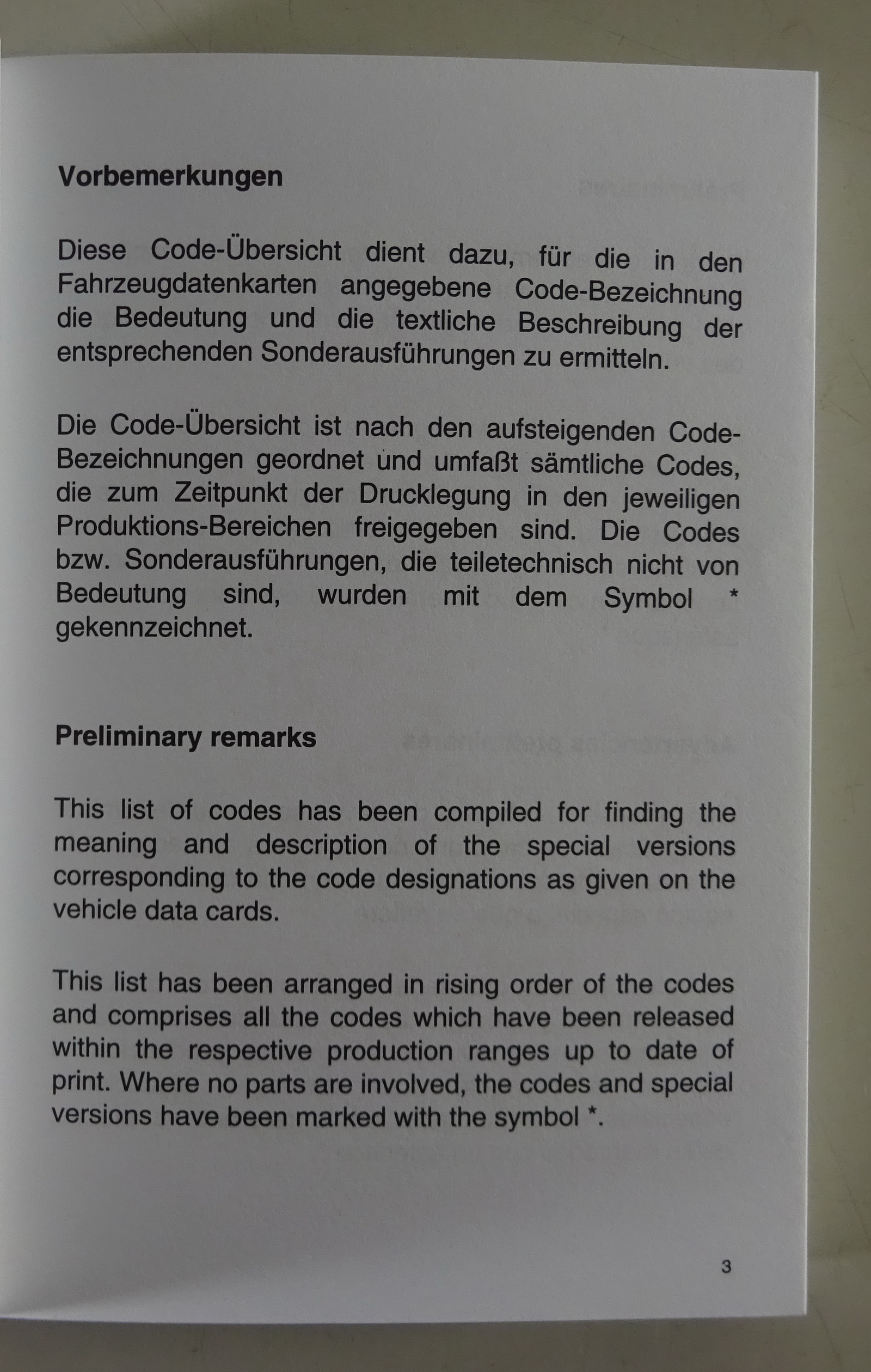 Vorbemerkungen

Diese Code-Übersicht dient dazu, für die in den Fahrzeugdatenkarten angegebene Code-Bezeichnung die Bedeutung und die textliche Beschreibung der entsprechenden Sonderausführungen zu ermitteln.

Die Code-Übersicht ist nach den aufsteigenden Code-Bezeichnungen geordnet und umfaßt sämtliche Codes, die zum Zeitpunkt der Drucklegung in den jeweiligen Produktions-Bereichen freigegeben sind. Die Codes bzw. Sonderausführungen, die teiletechnisch nicht von Bedeutung sind, wurden mit dem Symbol * gekennzeichnet.

Preliminary remarks

This list of codes has been compiled for finding the meaning and description of the special versions corresponding to the code designations as given on the vehicle data cards.

This list has been arranged in rising order of the codes and comprises all the codes which have been released within the respective production ranges up to date of print. Where no parts are involved, the codes and special versions have been marked with the symbol *.

3